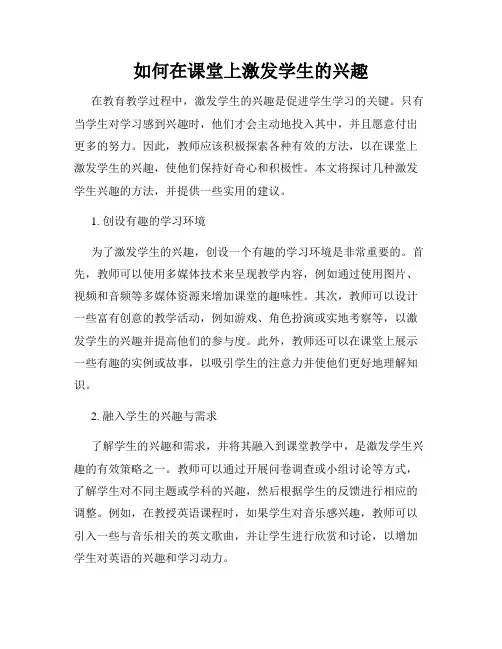 如何在课堂上激发学生的兴趣

在教育教学过程中，激发学生的兴趣是促进学生学习的关键。只有当学生对学习感到兴趣时，他们才会主动地投入其中，并且愿意付出更多的努力。因此，教师应该积极探索各种有效的方法，以在课堂上激发学生的兴趣，使他们保持好奇心和积极性。本文将探讨几种激发学生兴趣的方法，并提供一些实用的建议。

1. 创设有趣的学习环境

为了激发学生的兴趣，创设一个有趣的学习环境是非常重要的。首先，教师可以使用多媒体技术来呈现教学内容，例如通过使用图片、视频和音频等多媒体资源来增加课堂的趣味性。其次，教师可以设计一些富有创意的教学活动，例如游戏、角色扮演或实地考察等，以激发学生的兴趣并提高他们的参与度。此外，教师还可以在课堂上展示一些有趣的实例或故事，以吸引学生的注意力并使他们更好地理解知识。

2. 融入学生的兴趣与需求

了解学生的兴趣和需求，并将其融入到课堂教学中，是激发学生兴趣的有效策略之一。教师可以通过开展问卷调查或小组讨论等方式，了解学生对不同主题或学科的兴趣，然后根据学生的反馈进行相应的调整。例如，在教授英语课程时，如果学生对音乐感兴趣，教师可以引入一些与音乐相关的英文歌曲，并让学生进行欣赏和讨论，以增加学生对英语的兴趣和学习动力。